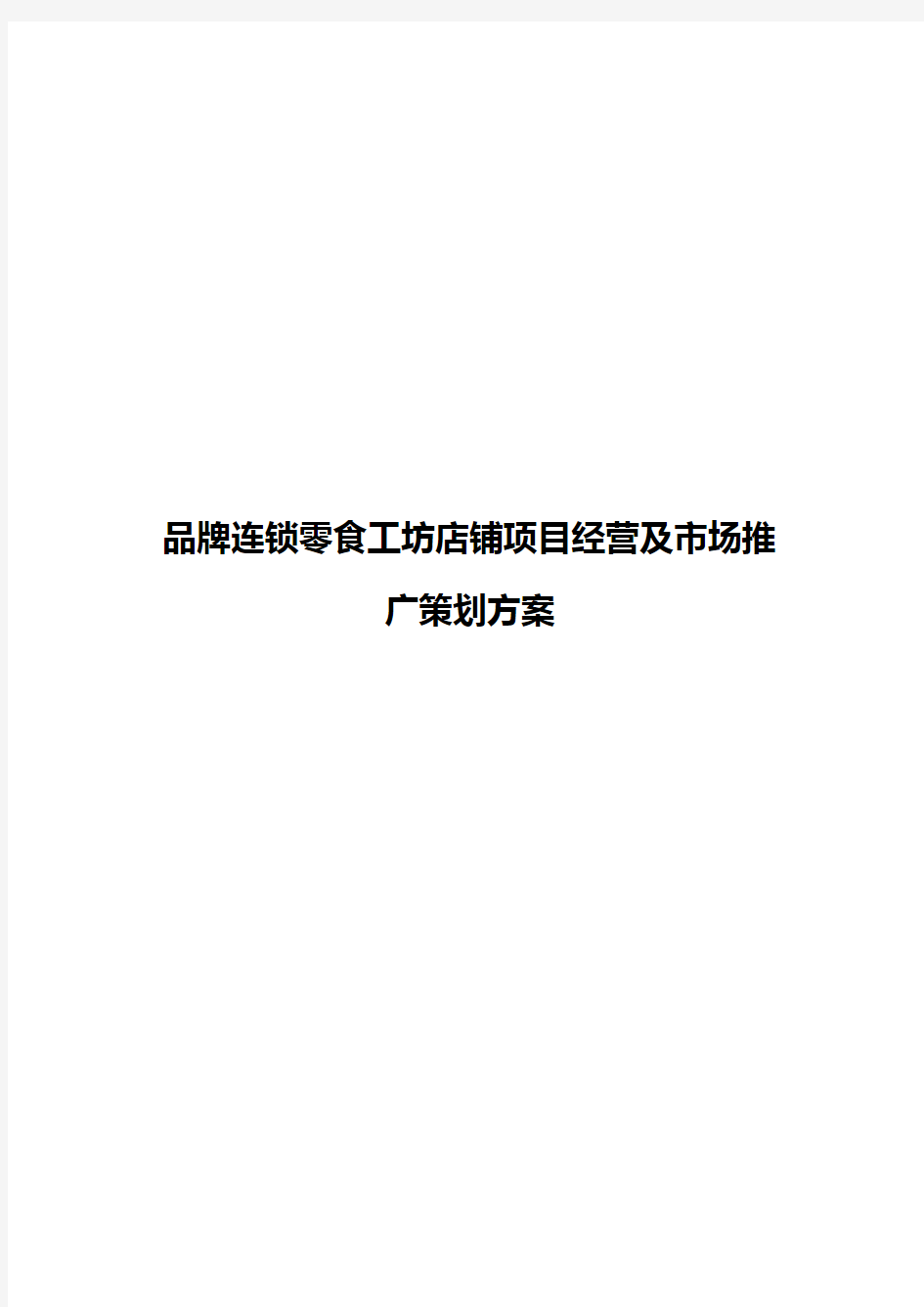 品牌连锁零食工坊店铺项目经营及市场推广策划方案